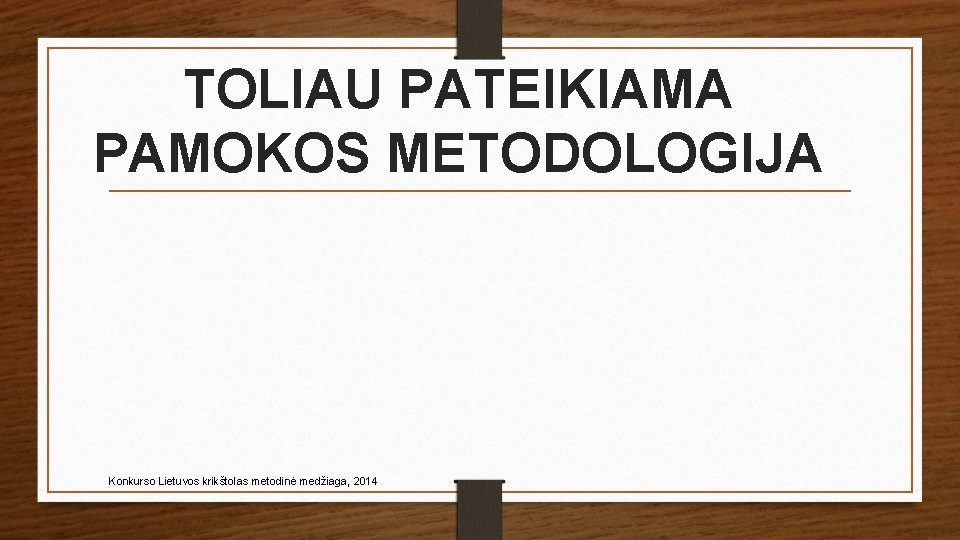 TOLIAU PATEIKIAMA PAMOKOS METODOLOGIJA

Konkurso Lietuvos krikštolas metodinė medžiaga, 2014